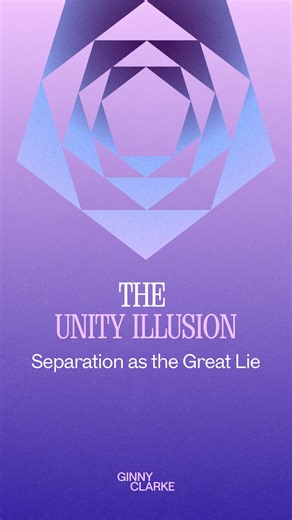 THE
UNITY ILLUSION
Separation as the Great Lie

GINNY
CLARKE